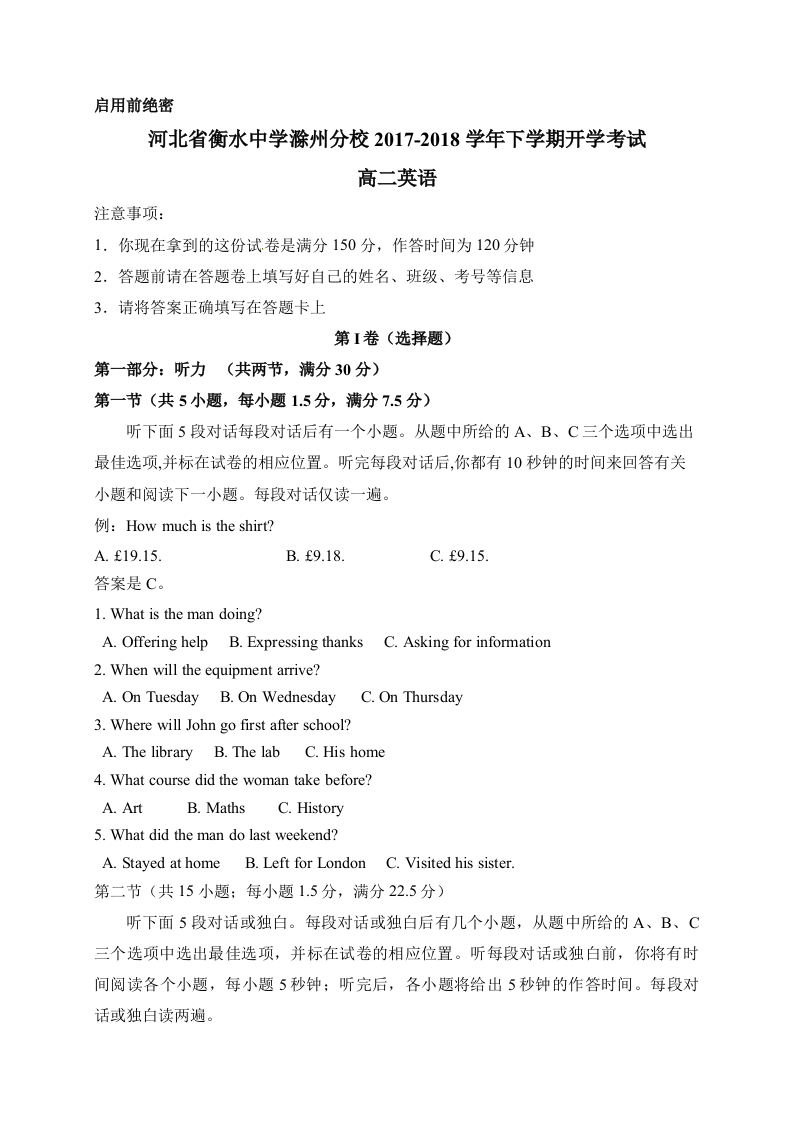 启用前绝密

河北省衡水中学滁州分校 2017-2018 学年下学期开学考试

高二英语

注意事项：

1．你现在拿到的这份试卷是满分 150 分，作答时间为 120 分钟

2．答题前请在答题卷上填写好自己的姓名、班级、考号等信息

3．请将答案正确填写在答题卡上

第 I 卷（选择题）

第一部分：听力 （共两节，满分 30 分）

第一节（共 5 小题，每小题 1.5 分，满分 7.5 分）

听下面 5 段对话每段对话后有一个小题。从题中所给的 A、B、C 三个选项中选出最佳选项,并标在试卷的相应位置。听完每段对话后,你都有 10 秒钟的时间来回答有关小题和阅读下一小题。每段对话仅读一遍。

例：How much is the shirt?

A. £19.15. B. £9.18. C. £9.15.

答案是 C。

1. What is the man doing?

A. Offering help B. Expressing thanks C. Asking for information

2. When will the equipment arrive?

A. On Tuesday B. On Wednesday C. On Thursday

3. Where will John go first after school?

A. The library B. The lab C. His home

4. What course did the woman take before?

A. Art B. Maths C. History

5. What did the man do last weekend?

A. Stayed at home B. Left for London C. Visited his sister.

第二节（共 15 小题；每小题 1.5 分，满分 22.5 分）

听下面 5 段对话或独白。每段对话或独白后有几个小题，从题中所给的 A、B、C 三个选项中选出最佳选项，并标在试卷的相应位置。听每段对话或独白前，你将有时间阅读各个小题，每小题 5 秒钟；听完后，各小题将给出 5 秒钟的作答时间。每段对话或独白读两遍。